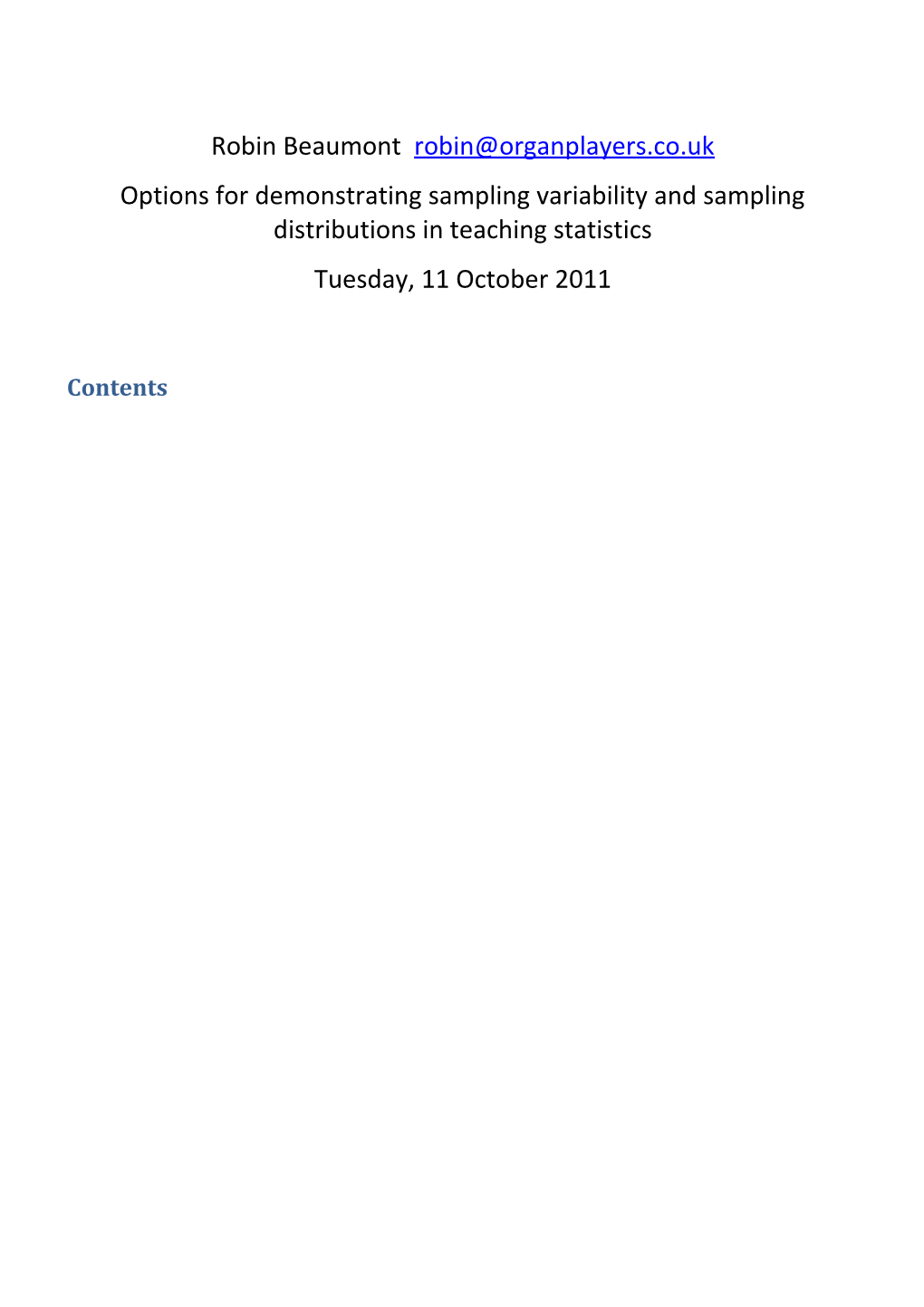 Robin Beaumont robin@organplayers.co.uk

Options for demonstrating sampling variability and sampling distributions in teaching statistics

Tuesday, 11 October 2011

Contents